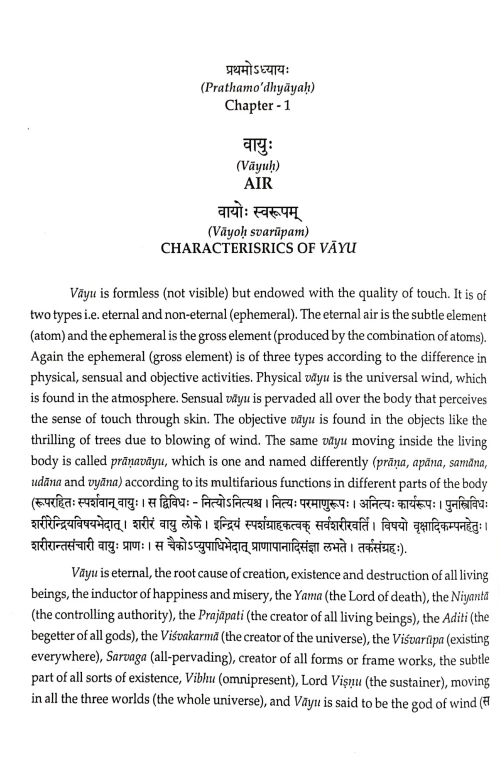 प्रथमोऽध्यायः
(Prathamo'dhyāyaḥ)
Chapter - 1

वायुः
(Vāyuḥ)
AIR

वायोः स्वरूपम्
(Vāyoḥ svarūpam)
CHARACTERISRICS OF VĀYU

Vāyu is formless (not visible) but endowed with the quality of touch. It is of two types i.e. eternal and non-eternal (ephemeral). The eternal air is the subtle element (atom) and the ephemeral is the gross element (produced by the combination of atoms). Again the ephemeral (gross element) is of three types according to the difference in physical, sensual and objective activities. Physical vāyu is the universal wind, which is found in the atmosphere. Sensual vāyu is pervaded all over the body that perceives the sense of touch through skin. The objective vāyu is found in the objects like the thrilling of trees due to blowing of wind. The same vāyu moving inside the living body is called prāṇavāyu, which is one and named differently (prāṇa, apāna, samāna, udāna and vyāna) according to its multifarious functions in different parts of the body (रूपरहितः स्पर्शवान् वायुः। स द्विविधः - नित्योऽनित्यश्च। नित्यः परमाणुरूपः। अनित्यः कार्यरूपः। पुनस्त्रिविधः शरीरेन्द्रियविषयभेदात्। शरीरं वायु लोके। इन्द्रियं स्पर्शग्राहकत्वक् सर्वशरीरवर्ति। विषयो वृक्षादिकम्पनहेतुः। शरीरान्तसंचारी वायुः प्राणः। स चैकोऽप्युपाधिभेदात् प्राणापानादिसंज्ञा लभते। तर्कसंग्रहः).

Vāyu is eternal, the root cause of creation, existence and destruction of all living beings, the inductor of happiness and misery, the Yama (the Lord of death), the Niyantā (the controlling authority), the Prajāpati (the creator of all living beings), the Aditi (the begetter of all gods), the Viśvakarmā (the creator of the universe), the Viśvarūpa (existing everywhere), Sarvaga (all-pervading), creator of all forms or frame works, the subtle part of all sorts of existence, Vibhu (omnipresent), Lord Viṣṇu (the sustainer), moving in all the three worlds (the whole universe), and Vāyu is said to be the god of wind (स